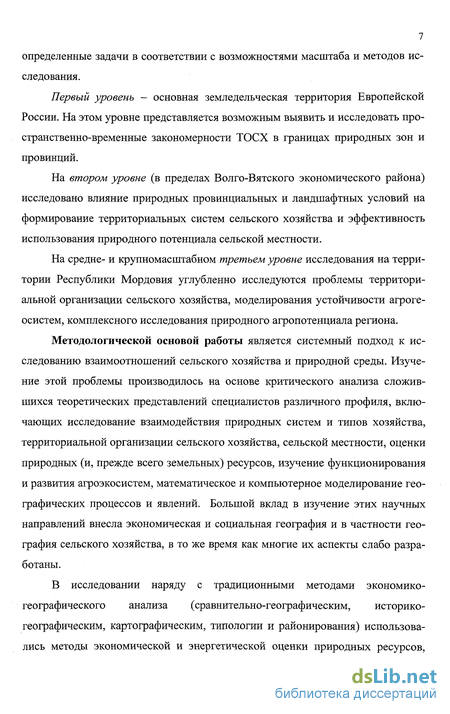 7

определенные задачи в соответствии с возможностями масштаба и методов исследования.

Первый уровень – основная земледельческая территория Европейской России. На этом уровне представляется возможным выявить и исследовать пространственно-временные закономерности ТОСХ в границах природных зон и провинций.

На втором уровне (в пределах Волго-Вятского экономического района) исследовано влияние природных провинциальных и ландшафтных условий на формирование территориальных систем сельского хозяйства и эффективность использования природного потенциала сельской местности.

На средне- и крупномасштабном третьем уровне исследования на территории Республики Мордовия углубленно исследуются проблемы территориальной организации сельского хозяйства, моделирования устойчивости агрогеосистем, комплексного исследования природного агропотенциала региона.

Методологической основой работы является системный подход к исследованию взаимоотношений сельского хозяйства и природной среды. Изучение этой проблемы производилось на основе критического анализа сложившихся теоретических представлений специалистов различного профиля, включающих исследование взаимодействия природных систем и типов хозяйства, территориальной организации сельского хозяйства, сельской местности, оценки природных (и, прежде всего земельных) ресурсов, изучение функционирования и развития агроэкосистем, математическое и компьютерное моделирование географических процессов и явлений. Большой вклад в изучение этих научных направлений внесла экономическая и социальная география и в частности география сельского хозяйства, в то же время как многие их аспекты слабо разработаны.

В исследовании наряду с традиционными методами экономико-географического анализа (сравнительно-географическим, историко-географическим, картографическим, типологии и районирования) использовались методы экономической и энергетической оценки природных ресурсов,

dsLib.net
библиотека диссертаций